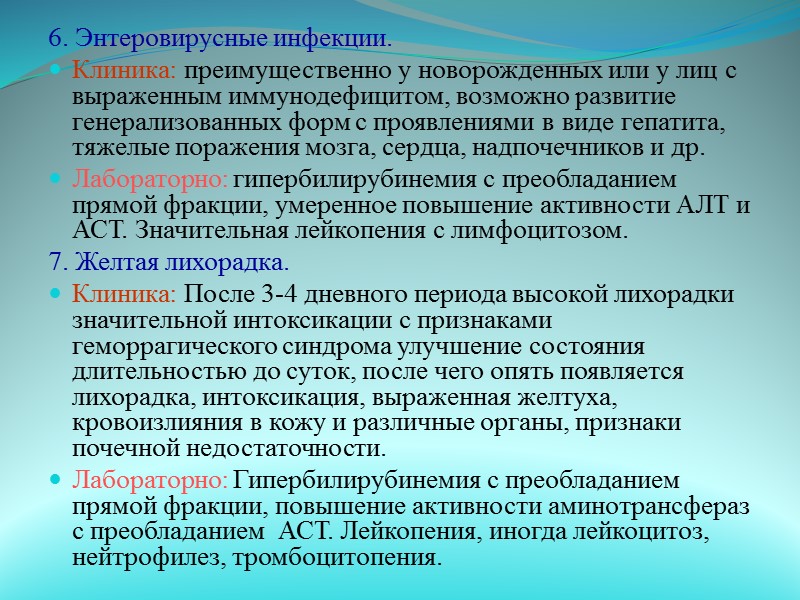 6. Энтеровирусные инфекции.

Клиника: преимущественно у новорожденных или у лиц с выраженным иммунодефицитом, возможно развитие генерализованных форм с проявлениями в виде гепатита, тяжелые поражения мозга, сердца, надпочечников и др.

Лабораторно: гипербилирубинемия с преобладанием прямой фракции, умеренное повышение активности АЛТ и АСТ. Значительная лейкопения с лимфоцитозом.

7. Желтая лихорадка.

Клиника: После 3-4 дневного периода высокой лихорадки значительной интоксикации с признаками геморрагического синдрома улучшение состояния длительностью до суток, после чего опять появляется лихорадка, интоксикация, выраженная желтуха, кровоизлияния в кожу и различные органы, признаки почечной недостаточности.

Лабораторно: Гипербилирубинемия с преобладанием прямой фракции, повышение активности аминотрансфераз с преобладанием АСТ. Лейкопения, иногда лейкоцитоз, нейтрофилез, тромбоцитопения.